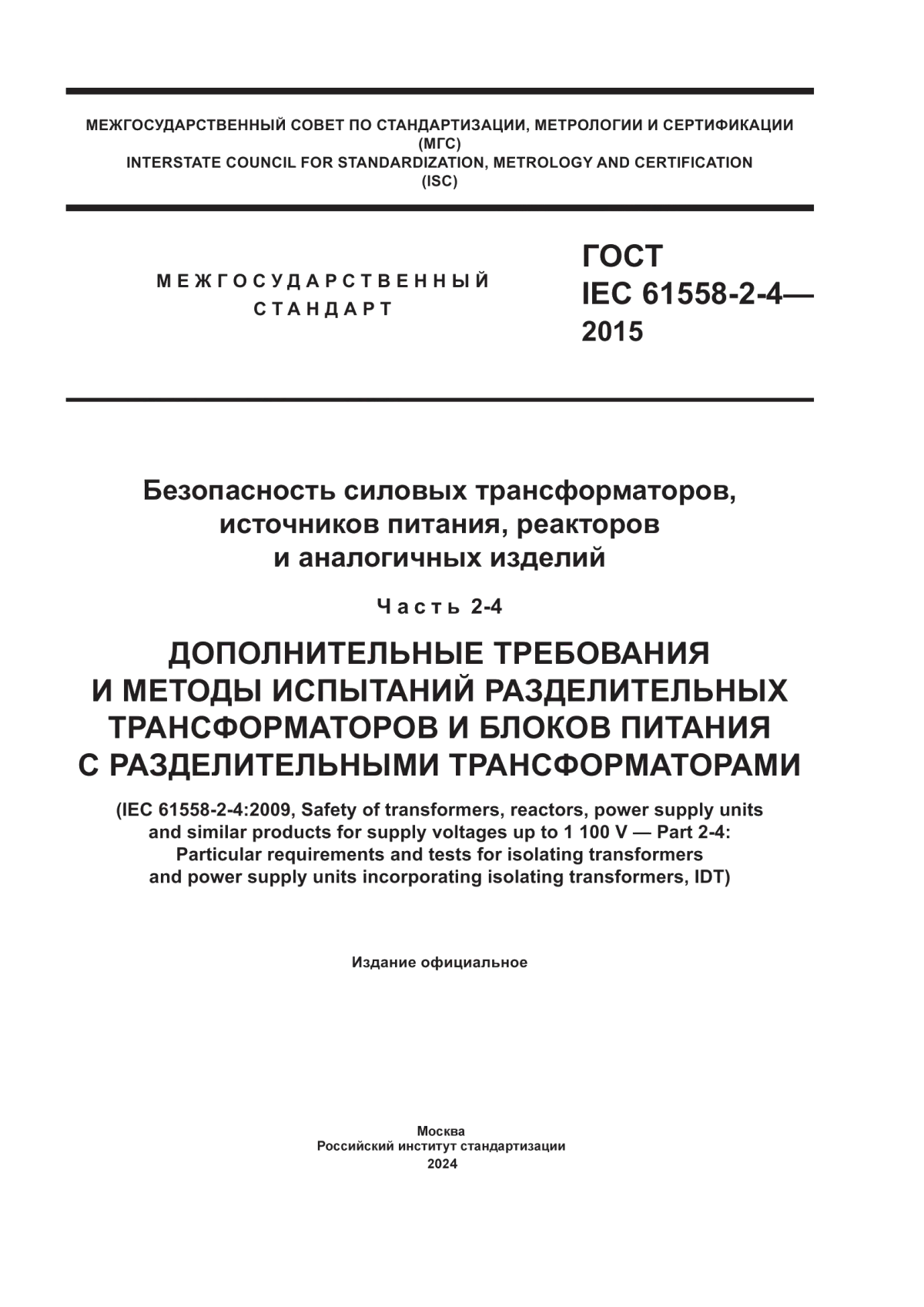 МЕЖГОСУДАРСТВЕННЫЙ СОВЕТ ПО СТАНДАРТИЗАЦИИ, МЕТРОЛОГИИ И СЕРТИФИКАЦИИ
(МГС)
INTERSTATE COUNCIL FOR STANDARDIZATION, METROLOGY AND CERTIFICATION
(ISC)

МЕЖГОСУДАРСТВЕННЫЙ СТАНДАРТ

ГОСТ
IEC 61558-2-4—
2015

Безопасность силовых трансформаторов, источников питания, реакторов и аналогичных изделий

Часть 2-4

ДОПОЛНИТЕЛЬНЫЕ ТРЕБОВАНИЯ И МЕТОДЫ ИСПЫТАНИЙ РАЗДЕЛИТЕЛЬНЫХ ТРАНСФОРМАТОРОВ И БЛОКОВ ПИТАНИЯ С РАЗДЕЛИТЕЛЬНЫМИ ТРАНСФОРМАТОРАМИ

(IEC 61558-2-4:2009, Safety of transformers, reactors, power supply units and similar products for supply voltages up to 1 100 V — Part 2-4: Particular requirements and tests for isolating transformers and power supply units incorporating isolating transformers, IDT)

Издание официальное

Москва
Российский институт стандартизации
2024